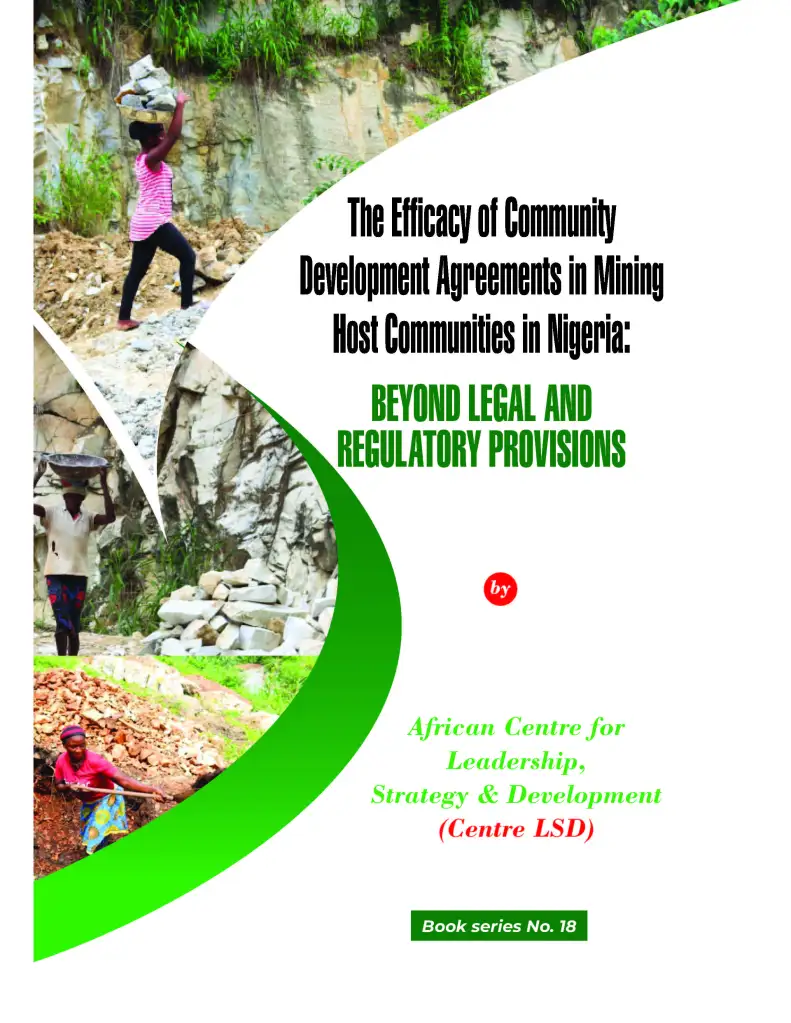 The Efficacy of Community Development Agreements in Mining Host Communities in Nigeria:

BEYOND LEGAL AND REGULATORY PROVISIONS

by

African Centre for Leadership, Strategy & Development (Centre LSD)

Book series No. 18